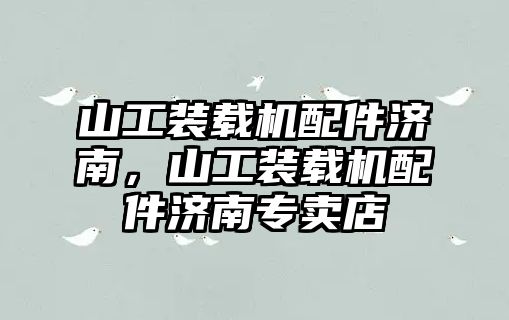 山工装载机配件济南，山工装载机配件济南专卖店